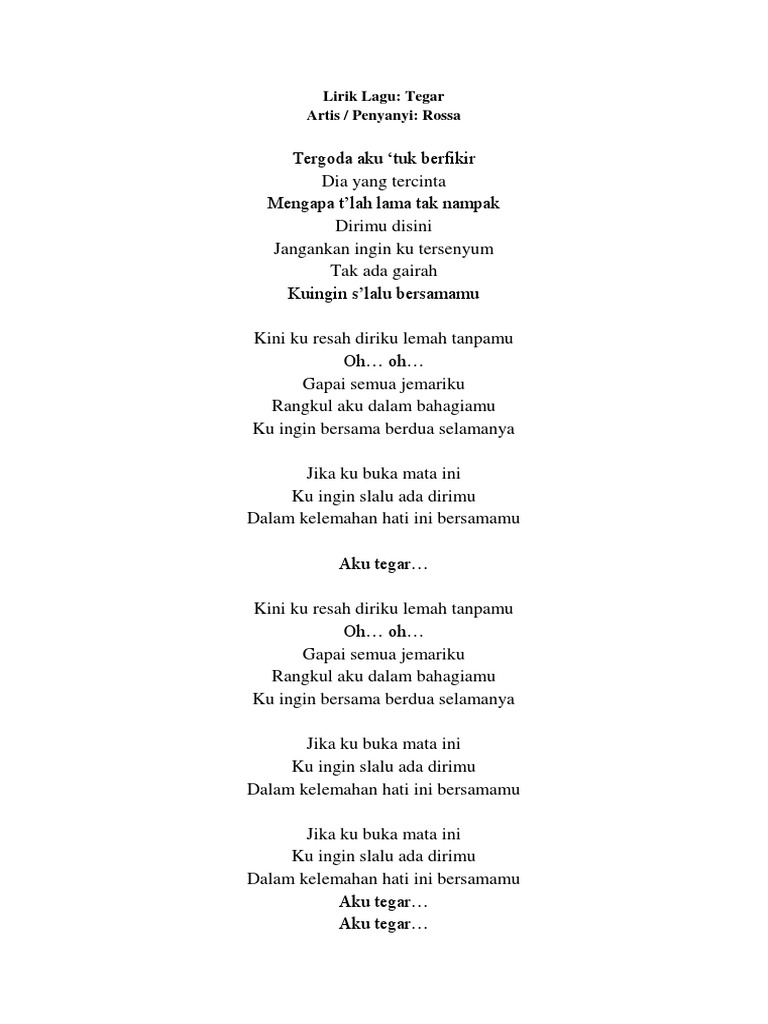 Lirik Lagu: Tegar
Artis / Penyanyi: Rossa

Tergoda aku ‘tuk berfikir
Dia yang tercinta
Mengapa t’lah lama tak nampak
Dirimu disini
Jangankan ingin ku tersenyum
Tak ada gairah
Kuingin s’lalu bersamamu

Kini ku resah diriku lemah tanpamu
Oh… oh…
Gapai semua jemariku
Rangkul aku dalam bahagiamu
Ku ingin bersama berdua selamanya

Jika ku buka mata ini
Ku ingin slalu ada dirimu
Dalam kelemahan hati ini bersamamu

Aku tegar…

Kini ku resah diriku lemah tanpamu
Oh… oh…
Gapai semua jemariku
Rangkul aku dalam bahagiamu
Ku ingin bersama berdua selamanya

Jika ku buka mata ini
Ku ingin slalu ada dirimu
Dalam kelemahan hati ini bersamamu

Jika ku buka mata ini
Ku ingin slalu ada dirimu
Dalam kelemahan hati ini bersamamu
Aku tegar…
Aku tegar…